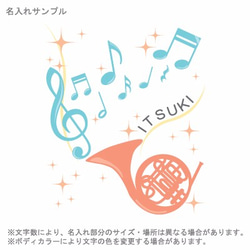 名入れサンプル

ITSUKI

※文字数により、名入れ部分のサイズ・場所は異なる場合があります。
※ボディカラーにより文字の色を変更する場合があります。